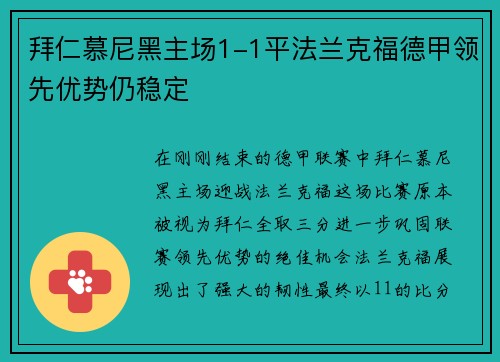 拜仁慕尼黑主场1-1平法兰克福德甲领先优势仍稳定

在刚刚结束的德甲联赛中拜仁慕尼黑主场迎战法兰克福这场比赛原本被视为拜仁全取三分进一步巩固联赛领先优势的绝佳机会法兰克福展现出了强大的韧性最终以11的比分